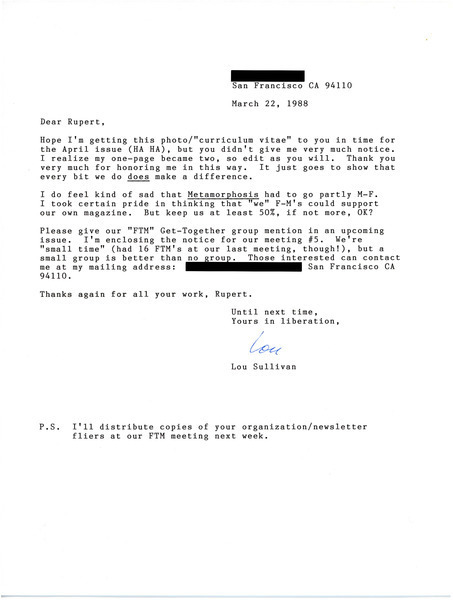 San Francisco CA 94110

March 22, 1988

Dear Rupert,

Hope I'm getting this photo/"curriculum vitae" to you in time for the April issue (HA HA), but you didn't give me very much notice. I realize my one-page became two, so edit as you will. Thank you very much for honoring me in this way. It just goes to show that every bit we do does make a difference.

I do feel kind of sad that Metamorphosis had to go partly M-F. I took certain pride in thinking that "we" F-M's could support our own magazine. But keep us at least 50%, if not more, OK?

Please give our "FTM" Get-Together group mention in an upcoming issue. I'm enclosing the notice for our meeting #5. We're "small time" (had 16 FTM's at our last meeting, though!), but a small group is better than no group. Those interested can contact me at my mailing address: San Francisco CA 94110.

Thanks again for all your work, Rupert.

Until next time,
Yours in liberation,

Lou

Lou Sullivan

P.S. I'll distribute copies of your organization/newsletter fliers at our FTM meeting next week.